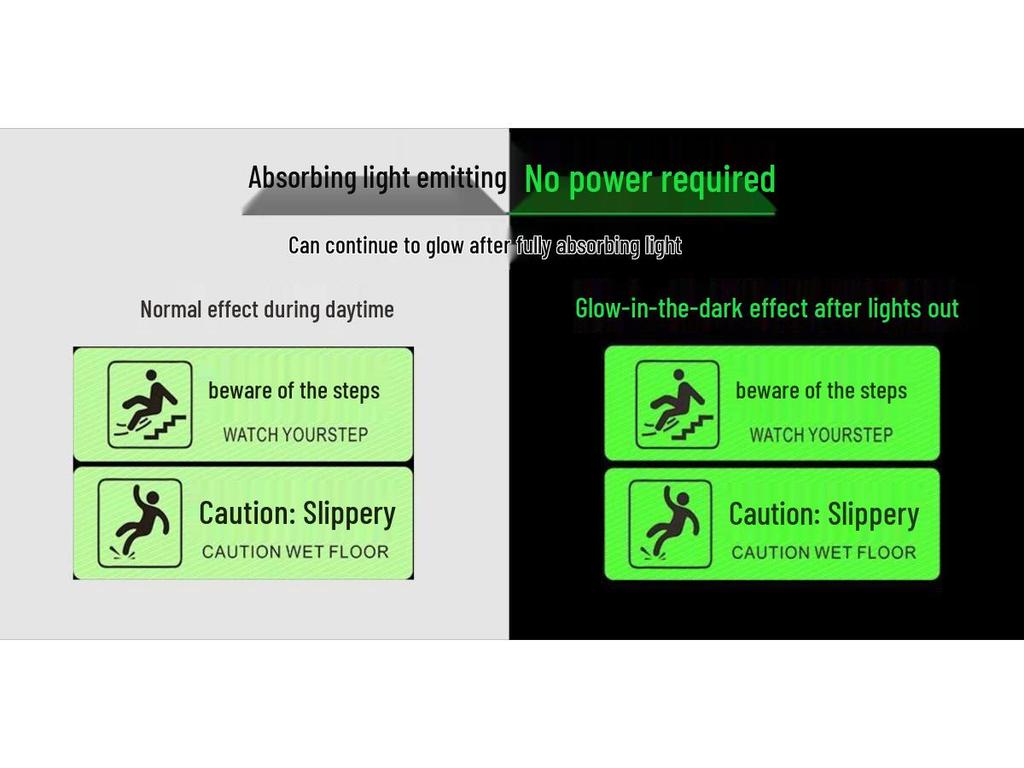 Absorbing light emitting No power required

Can continue to glow after fully absorbing light

Normal effect during daytime

beware of the steps
WATCH YOURSTEP

Caution: Slippery
CAUTION WET FLOOR

Glow-in-the-dark effect after lights out

beware of the steps
WATCH YOURSTEP

Caution: Slippery
CAUTION WET FLOOR